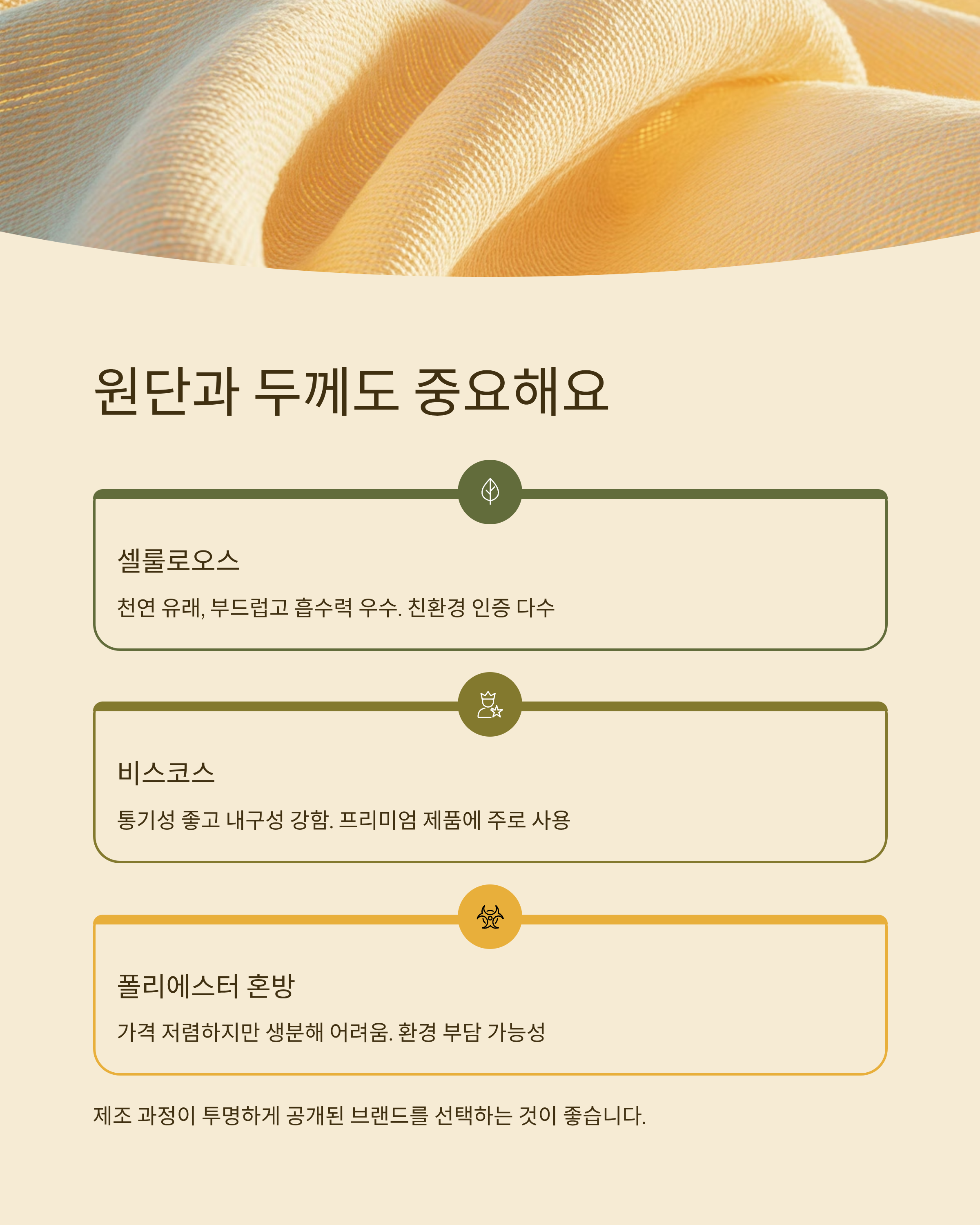 원단과 두께도 중요해요

셀룰로오스

천연 유래, 부드럽고 흡수력 우수. 친환경 인증 다수

비스코스

통기성 좋고 내구성 강함. 프리미엄 제품에 주로 사용

폴리에스터 혼방

가격 저렴하지만 생분해 어려움. 환경 부담 가능성

제조 과정이 투명하게 공개된 브랜드를 선택하는 것이 좋습니다.